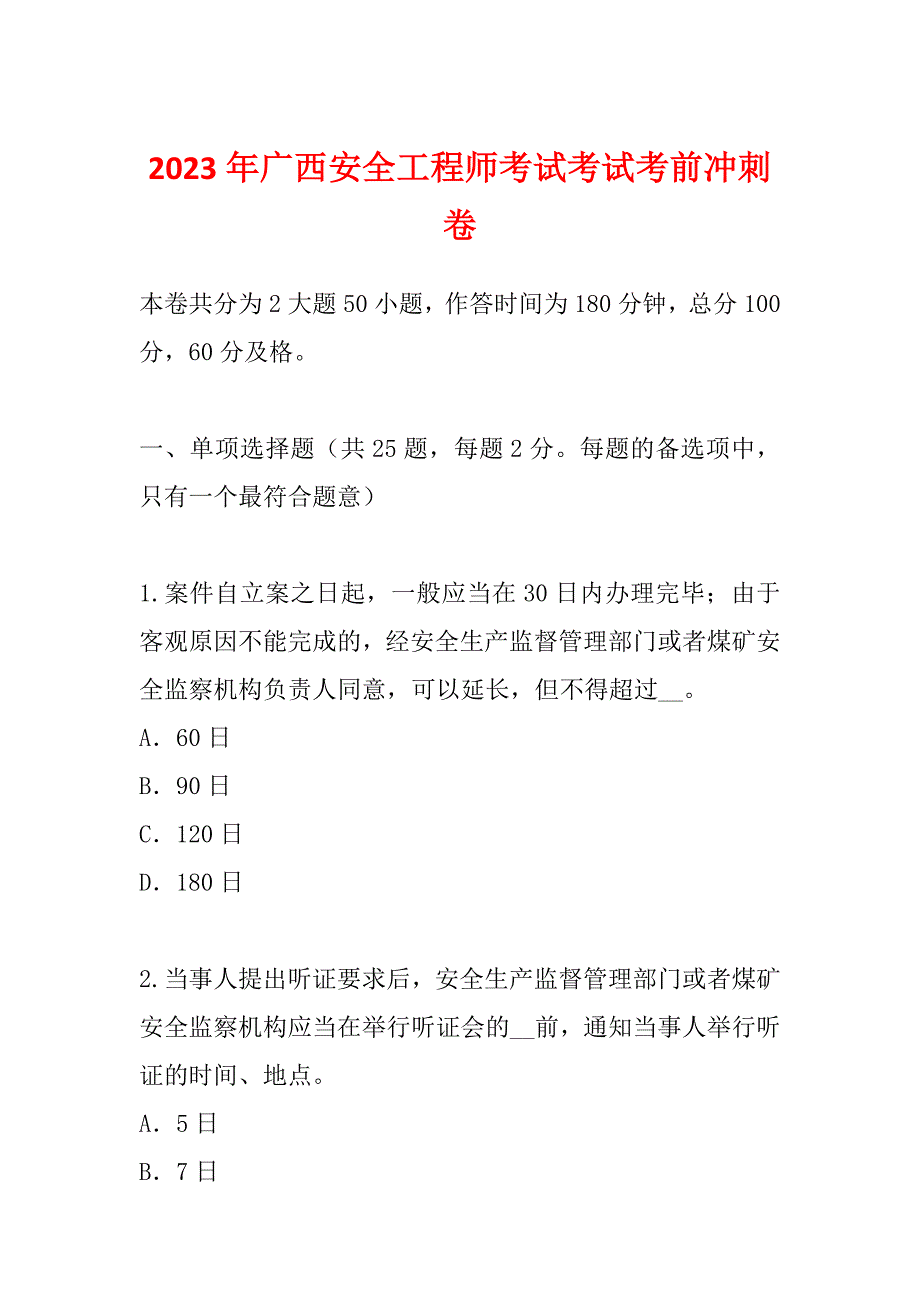 2023年广西安全工程师考试考试考前冲刺卷

本卷共分为2大题50小题，作答时间为180分钟，总分100分，60分及格。

一、单项选择题（共25题，每题2分。每题的备选项中，只有一个最符合题意）

1.案件自立案之日起，一般应当在30日内办理完毕；由于客观原因不能完成的，经安全生产监督管理部门或者煤矿安全监察机构负责人同意，可以延长，但不得超过__。
A．60日
B．90日
C．120日
D．180日

2.当事人提出听证要求后，安全生产监督管理部门或者煤矿安全监察机构应当在举行听证会的__前，通知当事人举行听证的时间、地点。
A．5日
B．7日